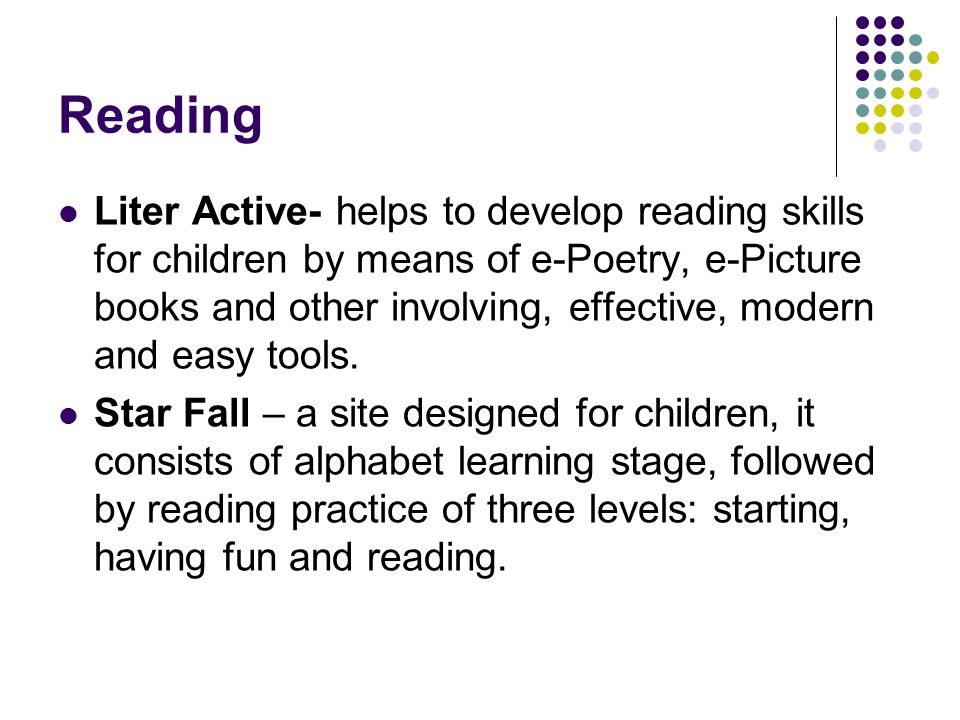 Reading

• Liter Active- helps to develop reading skills for children by means of e-Poetry, e-Picture books and other involving, effective, modern and easy tools.

• Star Fall – a site designed for children, it consists of alphabet learning stage, followed by reading practice of three levels: starting, having fun and reading.